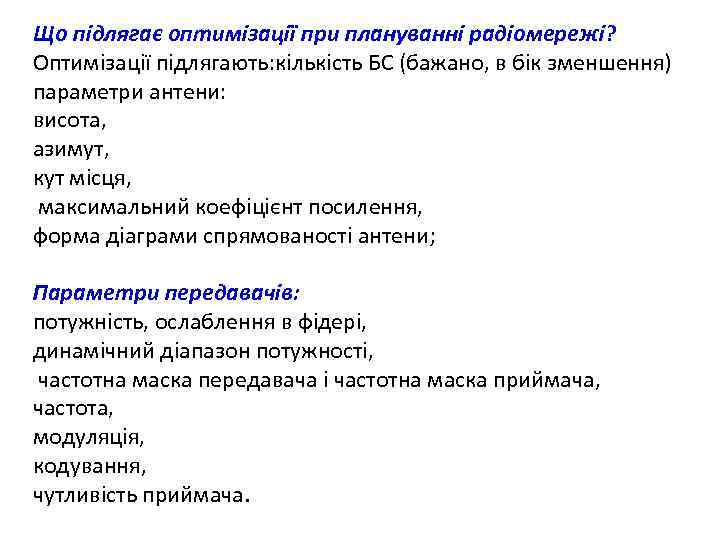 Що підлягає оптимізації при плануванні радіомережі?
Оптимізації підлягають:кількість БС (бажано, в бік зменшення)
параметри антени:
висота,
азимут,
кут місця,
максимальний коефіцієнт посилення,
форма діаграми спрямованості антени;

Параметри передавачів:
потужність, ослаблення в фідері,
динамічний діапазон потужності,
частотна маска передавача і частотна маска приймача,
частота,
модуляція,
кодування,
чутливість приймача.